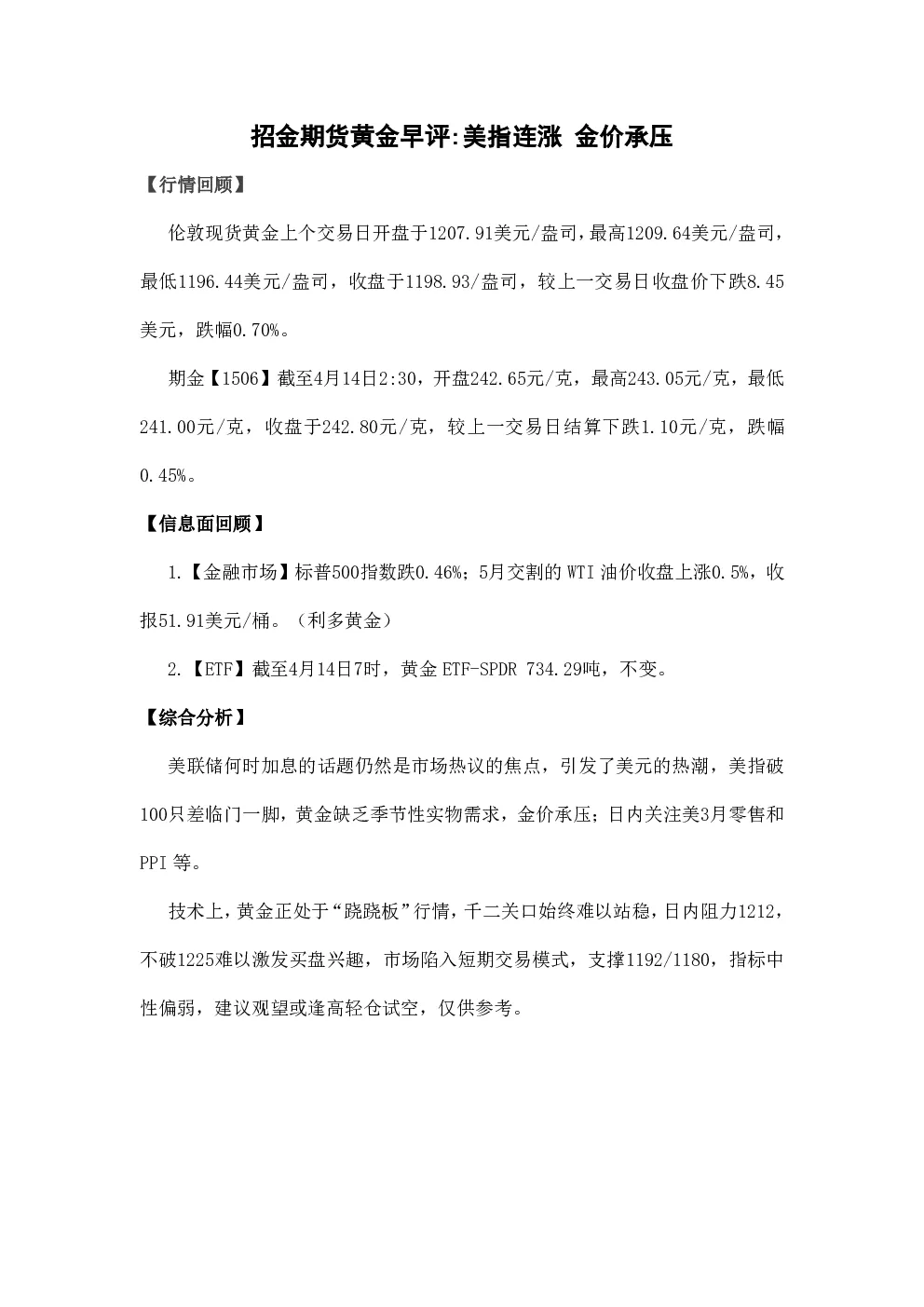 招金期货黄金早评:美指连涨 金价承压

【行情回顾】

伦敦现货黄金上个交易日开盘于1207.91美元/盎司，最高1209.64美元/盎司，最低1196.44美元/盎司，收盘于1198.93/盎司，较上一交易日收盘价下跌8.45美元，跌幅0.70%。

期金【1506】截至4月14日2:30，开盘242.65元/克，最高243.05元/克，最低241.00元/克，收盘于242.80元/克，较上一交易日结算下跌1.10元/克，跌幅0.45%。

【信息面回顾】

1.【金融市场】标普500指数跌0.46%；5月交割的WTI油价收盘上涨0.5%，收报51.91美元/桶。（利多黄金）

2.【ETF】截至4月14日7时，黄金ETF-SPDR 734.29吨，不变。

【综合分析】

美联储何时加息的话题仍然是市场热议的焦点，引发了美元的热潮，美指破100只差临门一脚，黄金缺乏季节性实物需求，金价承压；日内关注美3月零售和PPI等。

技术上，黄金正处于“跷跷板”行情，千二关口始终难以站稳，日内阻力1212，不破1225难以激发买盘兴趣，市场陷入短期交易模式，支撑1192/1180，指标中性偏弱，建议观望或逢高轻仓试空，仅供参考。